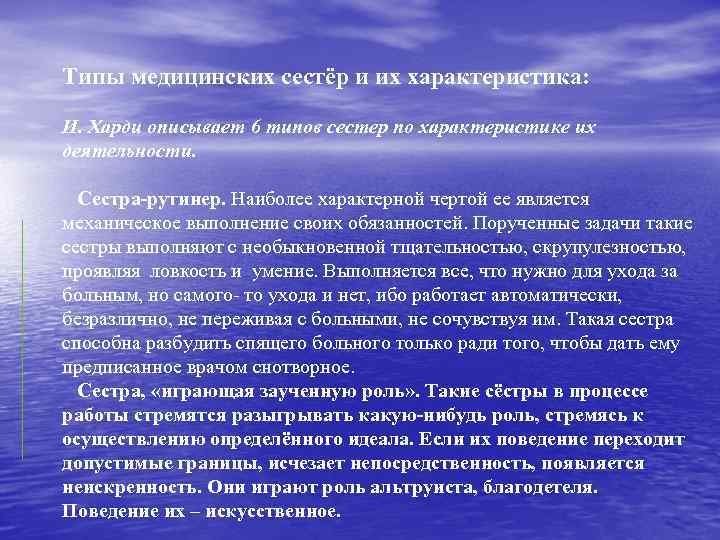 Типы медицинских сестёр и их характеристика:

И. Харди описывает 6 типов сестер по характеристике их деятельности.

Сестра-рутинер. Наиболее характерной чертой ее является механическое выполнение своих обязанностей. Порученные задачи такие сестры выполняют с необыкновенной тщательностью, скрупулезностью, проявляя ловкость и умение. Выполняется все, что нужно для ухода за больным, но самого- то ухода и нет, ибо работает автоматически, безразлично, не переживая с больными, не сочувствуя им. Такая сестра способна разбудить спящего больного только ради того, чтобы дать ему предписанное врачом снотворное.

Сестра, «играющая заученную роль». Такие сёстры в процессе работы стремятся разыгрывать какую-нибудь роль, стремясь к осуществлению определённого идеала. Если их поведение переходит допустимые границы, исчезает непосредственность, появляется неискренность. Они играют роль альтруиста, благодетеля. Поведение их – искусственное.